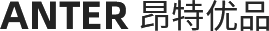 ANTER 昂特优品